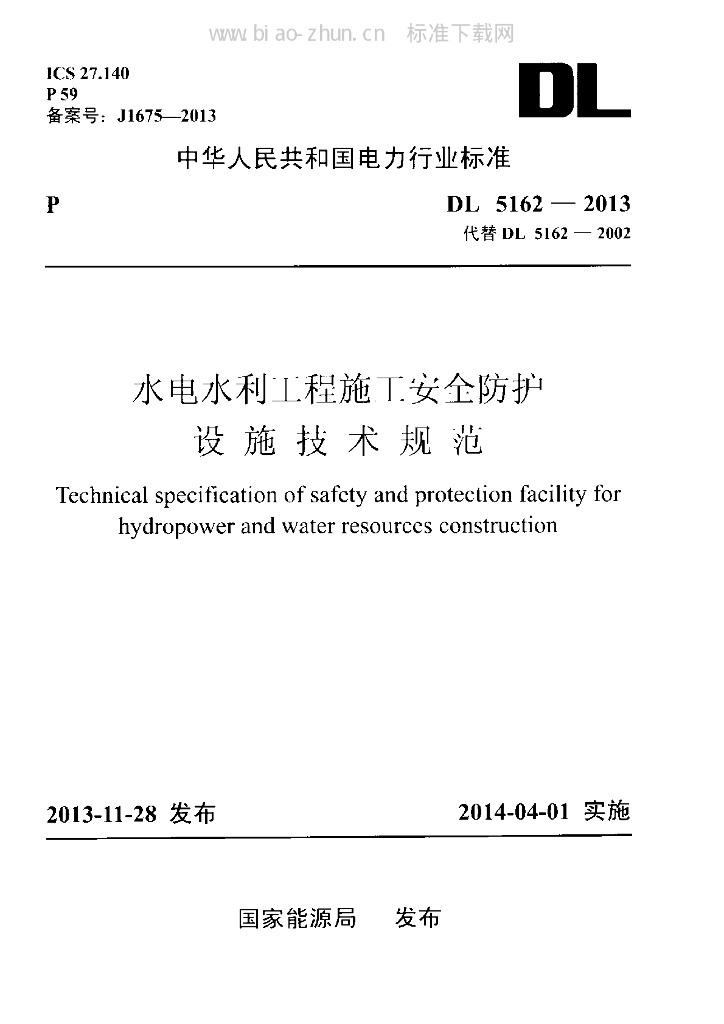 www.biao-zhun.cn 标准下载网

ICS 27.140
P 59
备案号：J1675—2013

DL

中华人民共和国电力行业标准

P

DL 5162 — 2013
代替 DL 5162 — 2002

水电水利工程施工安全防护设施技术规范

Technical specification of safety and protection facility for hydropower and water resources construction

2013-11-28 发布

2014-04-01 实施

国家能源局 发布